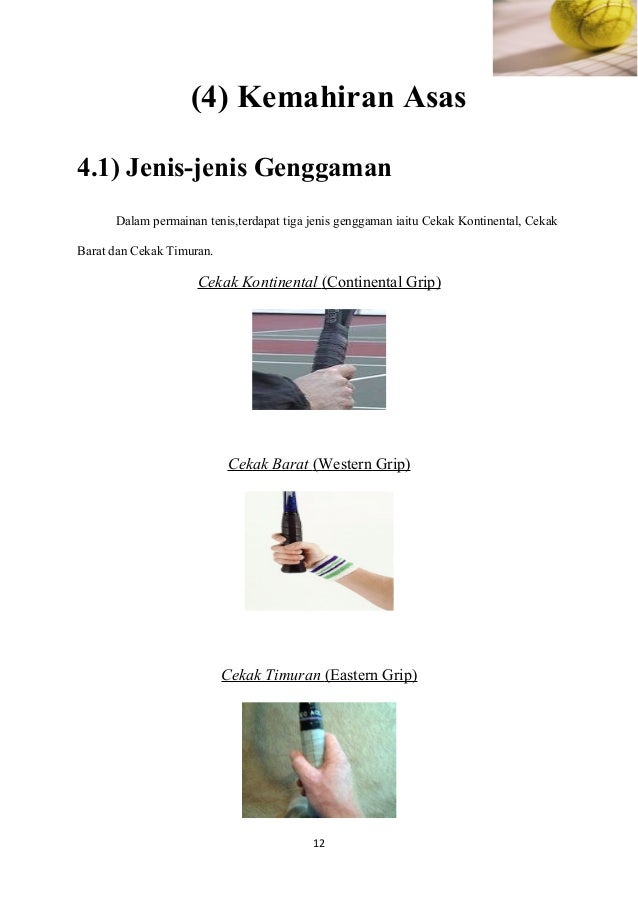 (4) Kemahiran Asas

4.1) Jenis-jenis Genggaman

Dalam permainan tenis,terdapat tiga jenis genggaman iaitu Cekak Kontinental, Cekak Barat dan Cekak Timuran.

Cekak Kontinental (Continental Grip)

Cekak Barat (Western Grip)

Cekak Timuran (Eastern Grip)

12